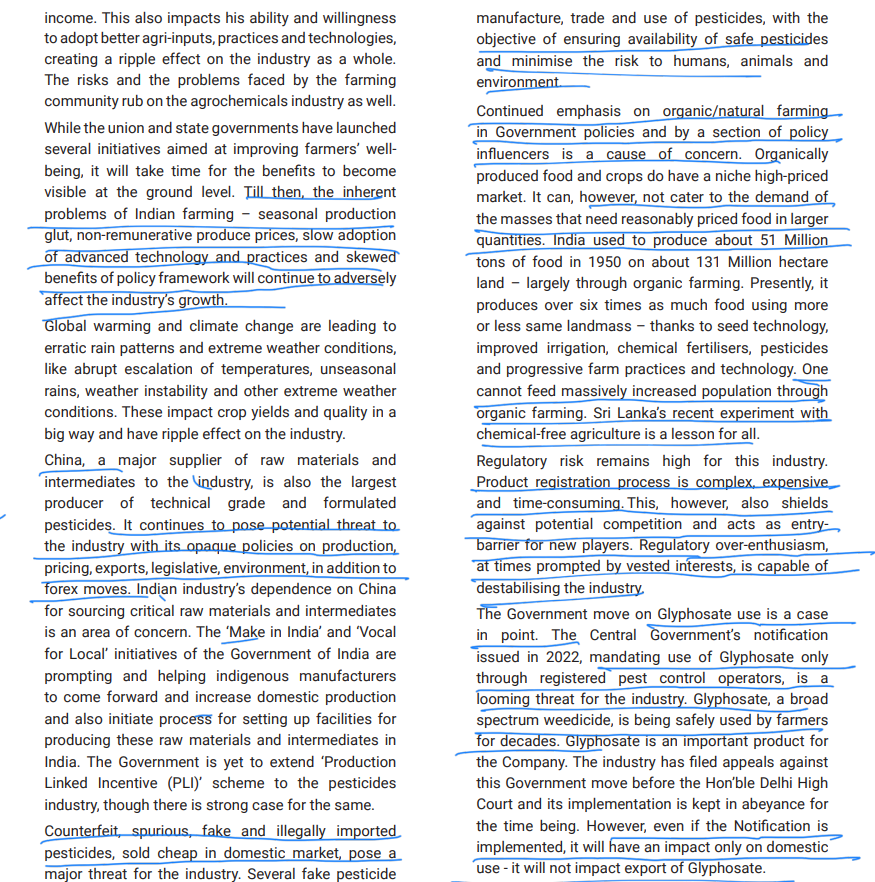 income. This also impacts his ability and willingness to adopt better agri-inputs, practices and technologies, creating a ripple effect on the industry as a whole. The risks and the problems faced by the farming community rub on the agrochemicals industry as well.

While the union and state governments have launched several initiatives aimed at improving farmers' well-being, it will take time for the benefits to become visible at the ground level. Till then, the inherent problems of Indian farming – seasonal production glut, non-remunerative produce prices, slow adoption of advanced technology and practices and skewed benefits of policy framework will continue to adversely affect the industry's growth.

Global warming and climate change are leading to erratic rain patterns and extreme weather conditions, like abrupt escalation of temperatures, unseasonal rains, weather instability and other extreme weather conditions. These impact crop yields and quality in a big way and have ripple effect on the industry.

China, a major supplier of raw materials and intermediates to the industry, is also the largest producer of technical grade and formulated pesticides. It continues to pose potential threat to the industry with its opaque policies on production, pricing, exports, legislative, environment, in addition to forex moves. Indian industry's dependence on China for sourcing critical raw materials and intermediates is an area of concern. The 'Make in India' and 'Vocal for Local' initiatives of the Government of India are prompting and helping indigenous manufacturers to come forward and increase domestic production and also initiate process for setting up facilities for producing these raw materials and intermediates in India. The Government is yet to extend 'Production Linked Incentive (PLI)' scheme to the pesticides industry, though there is strong case for the same.

Counterfeit, spurious, fake and illegally imported pesticides, sold cheap in domestic market, pose a major threat for the industry. Several fake pesticide

manufacture, trade and use of pesticides, with the objective of ensuring availability of safe pesticides and minimise the risk to humans, animals and environment.

Continued emphasis on organic/natural farming in Government policies and by a section of policy influencers is a cause of concern. Organically produced food and crops do have a niche high-priced market. It can, however, not cater to the demand of the masses that need reasonably priced food in larger quantities. India used to produce about 51 Million tons of food in 1950 on about 131 Million hectare land – largely through organic farming. Presently, it produces over six times as much food using more or less same landmass – thanks to seed technology, improved irrigation, chemical fertilisers, pesticides and progressive farm practices and technology. One cannot feed massively increased population through organic farming. Sri Lanka's recent experiment with chemical-free agriculture is a lesson for all.

Regulatory risk remains high for this industry. Product registration process is complex, expensive and time-consuming. This, however, also shields against potential competition and acts as entry-barrier for new players. Regulatory over-enthusiasm, at times prompted by vested interests, is capable of destabilising the industry.

The Government move on Glyphosate use is a case in point. The Central Government's notification issued in 2022, mandating use of Glyphosate only through registered pest control operators, is a looming threat for the industry. Glyphosate, a broad spectrum weedicide, is being safely used by farmers for decades. Glyphosate is an important product for the Company. The industry has filed appeals against this Government move before the Hon'ble Delhi High Court and its implementation is kept in abeyance for the time being. However, even if the Notification is implemented, it will have an impact only on domestic use - it will not impact export of Glyphosate.